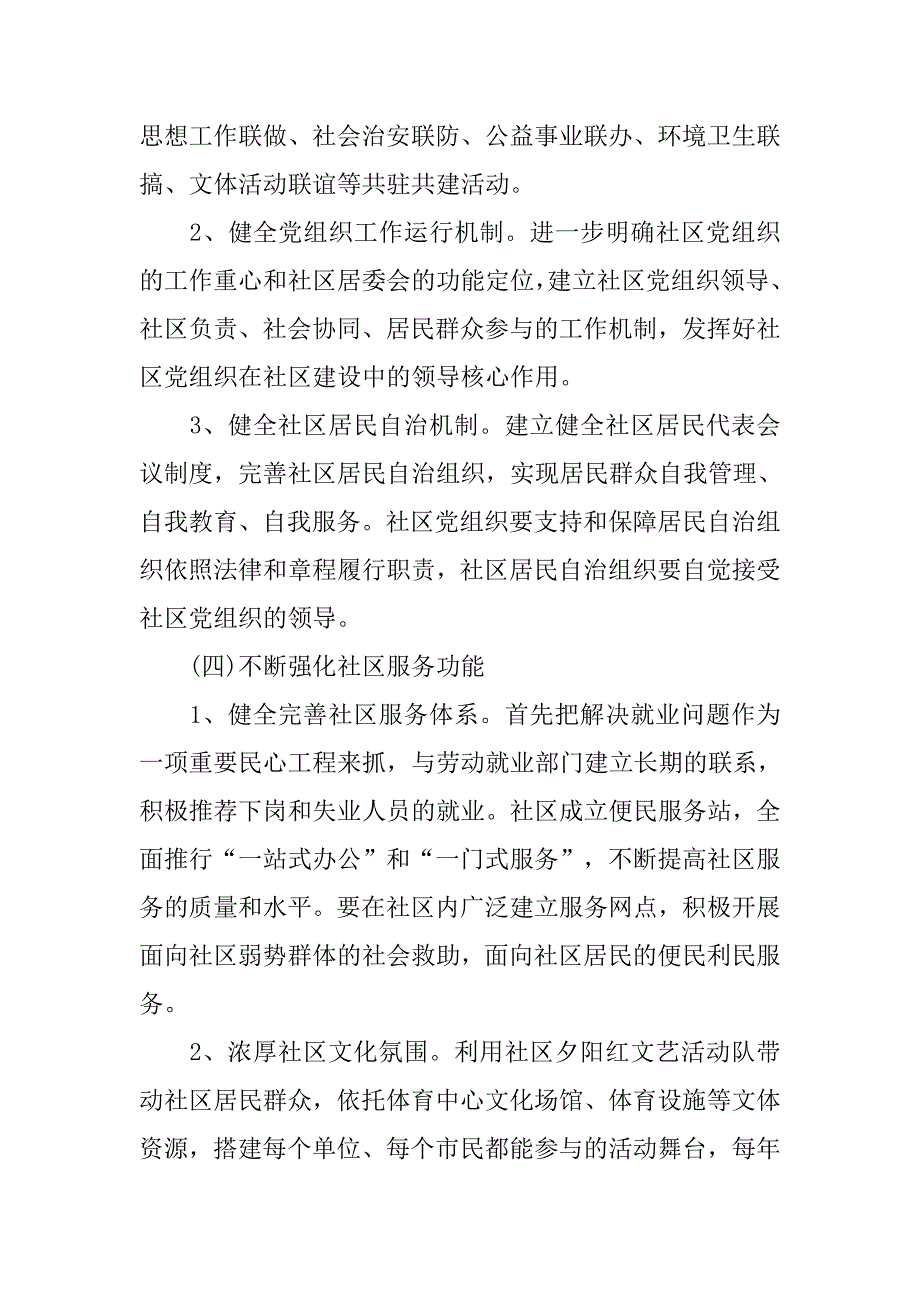 思想工作联做、社会治安联防、公益事业联办、环境卫生联搞、文体活动联谊等共驻共建活动。

2、健全党组织工作运行机制。进一步明确社区党组织的工作重心和社区居委会的功能定位，建立社区党组织领导、社区负责、社会协同、居民群众参与的工作机制，发挥好社区党组织在社区建设中的领导核心作用。

3、健全社区居民自治机制。建立健全社区居民代表会议制度，完善社区居民自治组织，实现居民群众自我管理、自我教育、自我服务。社区党组织要支持和保障居民自治组织依照法律和章程履行职责，社区居民自治组织要自觉接受社区党组织的领导。

(四)不断强化社区服务功能

1、健全完善社区服务体系。首先把解决就业问题作为一项重要民心工程来抓，与劳动就业部门建立长期的联系，积极推荐下岗和失业人员的就业。社区成立便民服务站，全面推行“一站式办公”和“一门式服务”，不断提高社区服务的质量和水平。要在社区内广泛建立服务网点，积极开展面向社区弱势群体的社会救助，面向社区居民的便民利民服务。

2、浓厚社区文化氛围。利用社区夕阳红文艺活动队带动社区居民群众，依托体育中心文化场馆、体育设施等文体资源，搭建每个单位、每个市民都能参与的活动舞台，每年